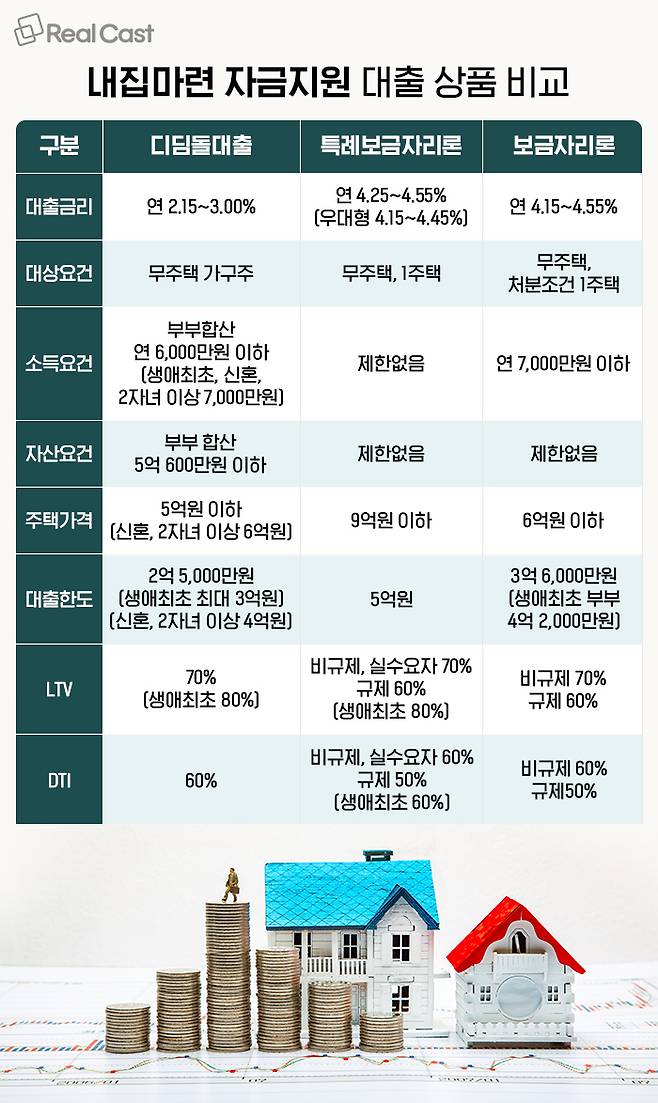 Real Cast

내집마련 자금지원 대출 상품 비교

| 구분 | 디딤돌대출 | 특례보금자리론 | 보금자리론 |
|---|---|---|---|
| 대출금리 | 연 2.15~3.00% | 연 4.25~4.55% (우대형 4.15~4.45%) | 연 4.15~4.55% |
| 대상요건 | 무주택 가구주 | 무주택, 1주택 | 무주택, 처분조건 1주택 |
| 소득요건 | 부부합산 연 6,000만원 이하 (생애최초, 신혼, 2자녀 이상 7,000만원) | 제한없음 | 연 7,000만원 이하 |
| 자산요건 | 부부 합산 5억 600만원 이하 | 제한없음 | 제한없음 |
| 주택가격 | 5억원 이하 (신혼, 2자녀 이상 6억원) | 9억원 이하 | 6억원 이하 |
| 대출한도 | 2억 5,000만원 (생애최초 최대 3억원) (신혼, 2자녀 이상 4억원) | 5억원 | 3억 6,000만원 (생애최초 부부 4억 2,000만원) |
| LTV | 70% (생애최초 80%) | 비규제, 실수요자 70% 규제 60% (생애최초 80%) | 비규제 70% 규제 60% |
| DTI | 60% | 비규제, 실수요자 60% 규제 50% (생애최초 60%) | 비규제 60% 규제50% |